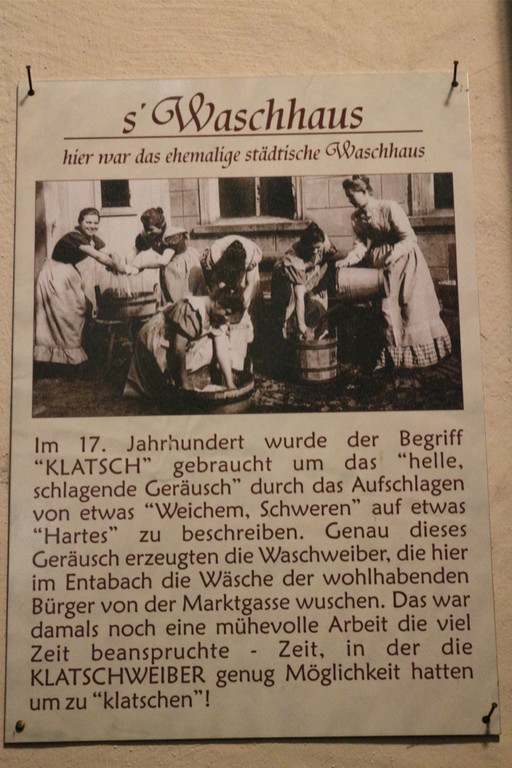 s' Waschhaus

hier war das ehemalige städtische Waschhaus

Im 17. Jahrhundert wurde der Begriff "KLATSCH" gebraucht um das "helle, schlagende Geräusch" durch das Aufschlagen von etwas "Weichem, Schweren" auf etwas "Hartes" zu beschreiben. Genau dieses Geräusch erzeugten die Waschweiber, die hier im Entabach die Wäsche der wohlhabenden Bürger von der Marktgasse wuschen. Das war damals noch eine mühevolle Arbeit die viel Zeit beanspruchte - Zeit, in der die KLATSCHWEIBER genug Möglichkeit hatten um zu "klatschen"!